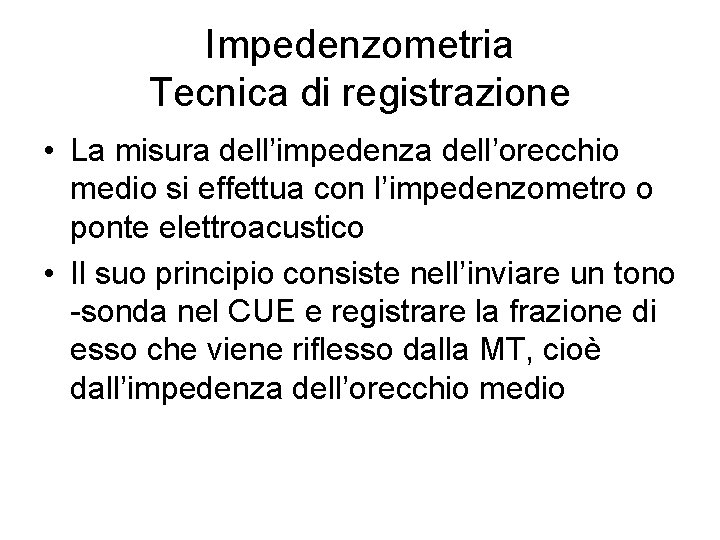 Impedenzometria
Tecnica di registrazione

• La misura dell’impedenza dell’orecchio medio si effettua con l’impedenzometro o ponte elettroacustico
• Il suo principio consiste nell’inviare un tono -sonda nel CUE e registrare la frazione di esso che viene riflesso dalla MT, cioè dall’impedenza dell’orecchio medio